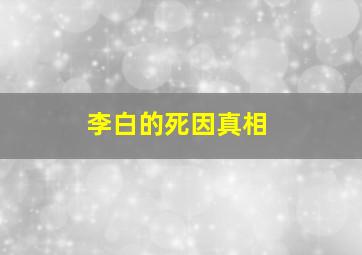 李白的死因真相